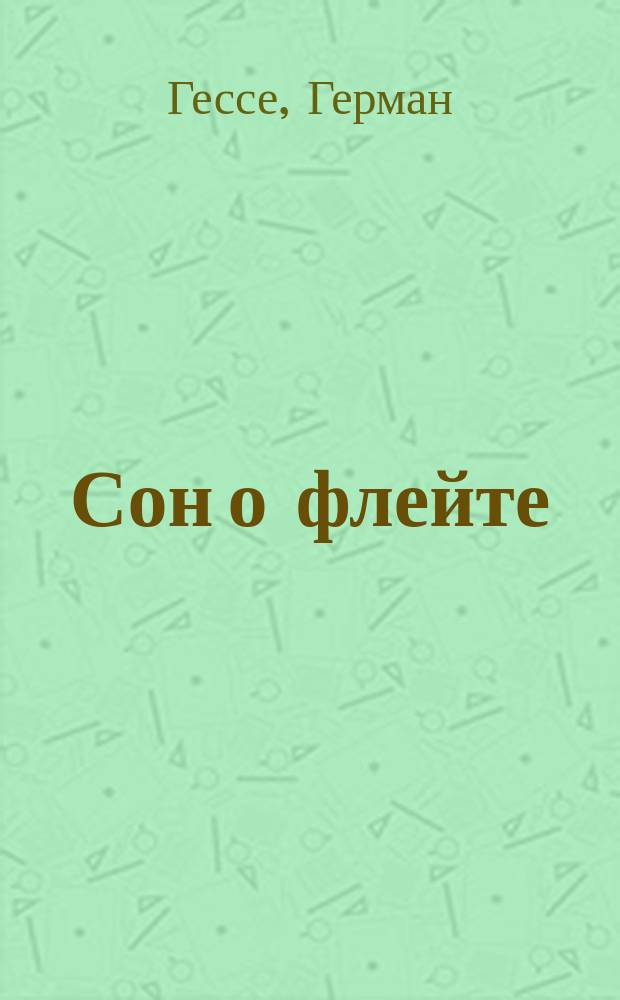 Гессе, Герман

Сон о флейте